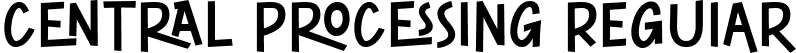 CENTRAL PROCESSING REGUIAR